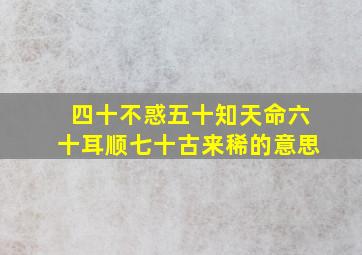 四十不惑五十知天命六十耳顺七十古来稀的意思